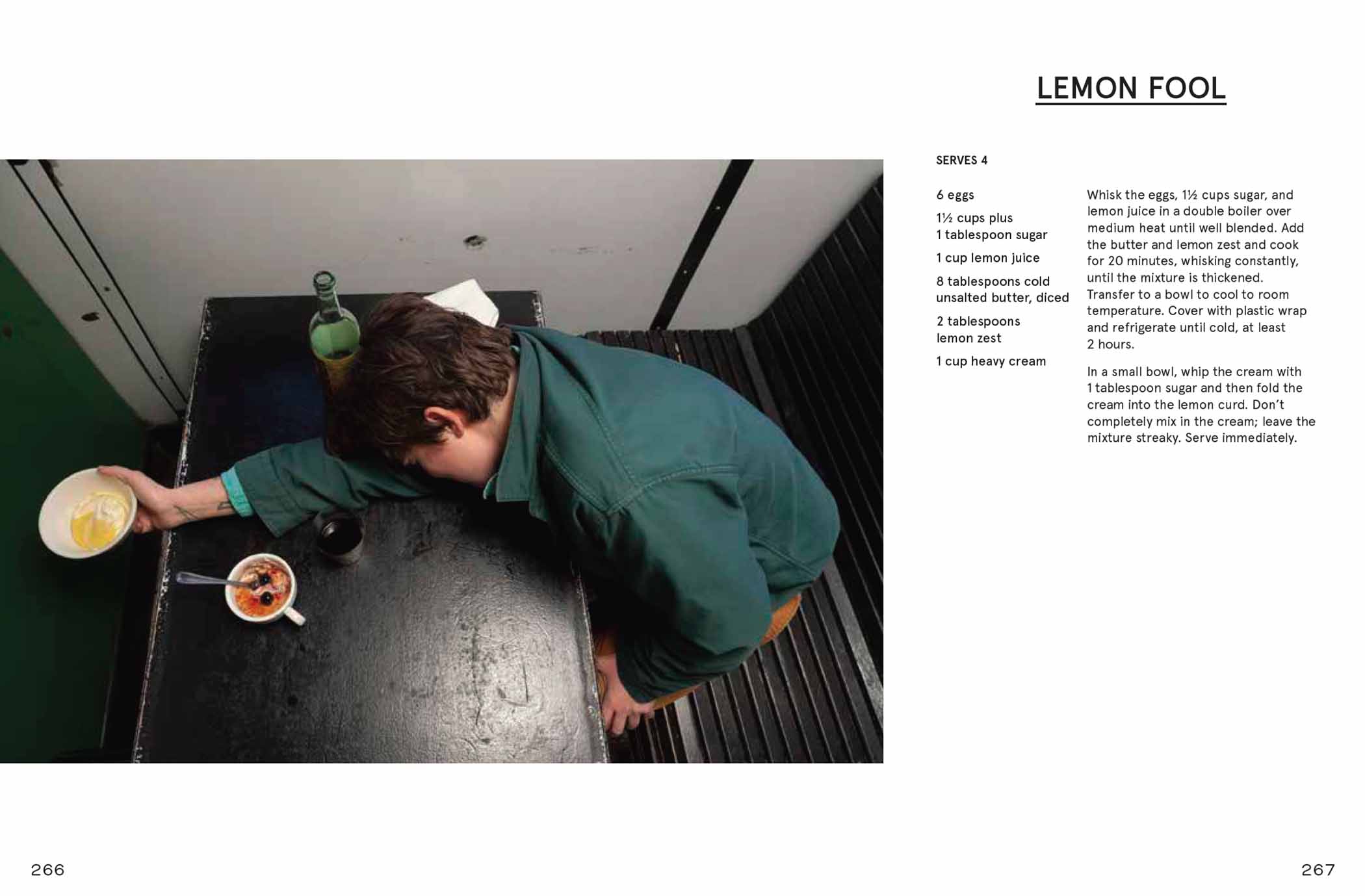 LEMON FOOL

SERVES 4

6 eggs

1½ cups plus 1 tablespoon sugar

1 cup lemon juice

8 tablespoons cold unsalted butter, diced

2 tablespoons lemon zest

1 cup heavy cream

Whisk the eggs, 1½ cups sugar, and lemon juice in a double boiler over medium heat until well blended. Add the butter and lemon zest and cook for 20 minutes, whisking constantly, until the mixture is thickened. Transfer to a bowl to cool to room temperature. Cover with plastic wrap and refrigerate until cold, at least 2 hours.

In a small bowl, whip the cream with 1 tablespoon sugar and then fold the cream into the lemon curd. Don't completely mix in the cream; leave the mixture streaky. Serve immediately.

266

267